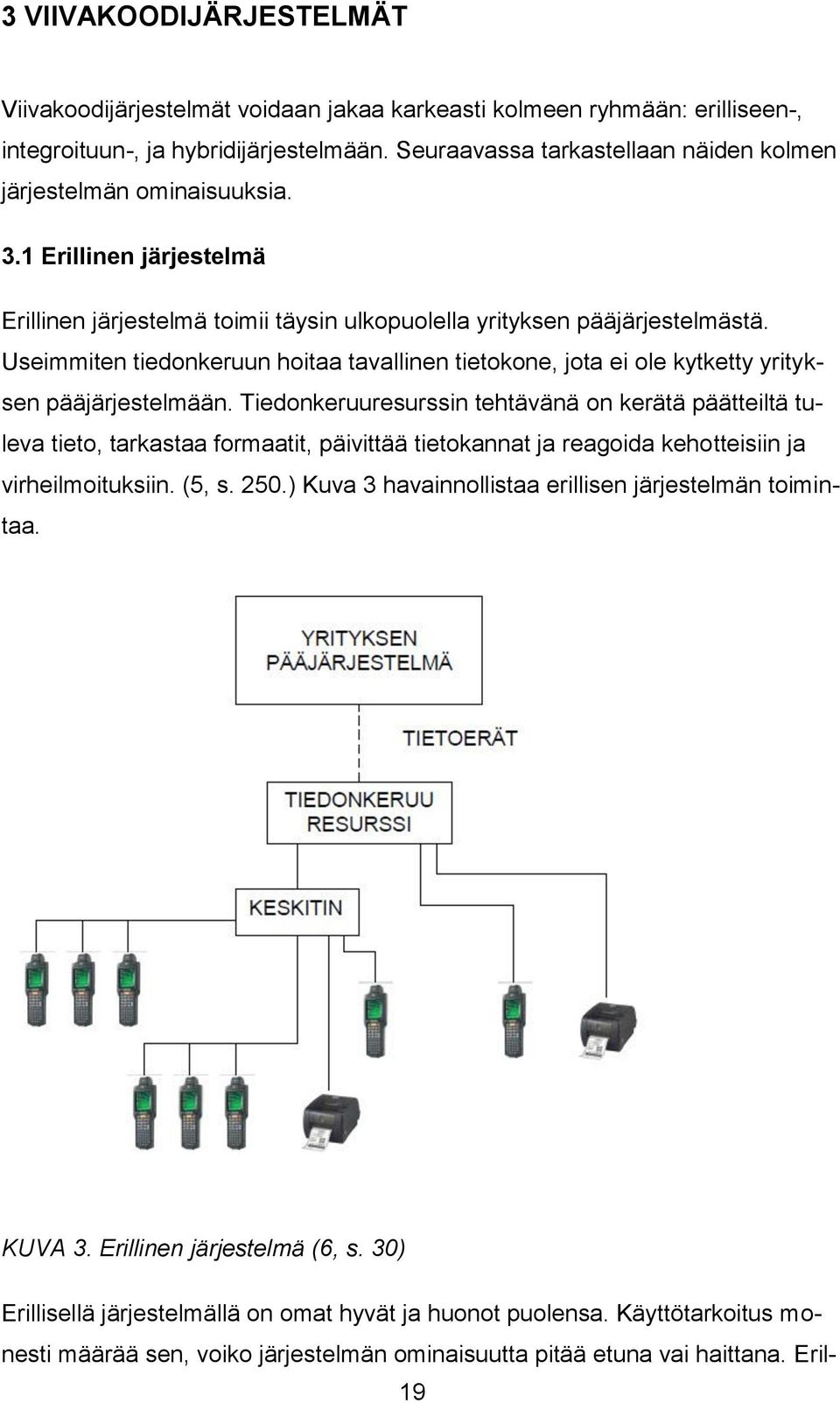 3 VIIVAKOODIJÄRJESTELMÄT

Viivakoodijärjestelmät voidaan jakaa karkeasti kolmeen ryhmään: erilliseen-, integroituun-, ja hybridijärjestelmään. Seuraavassa tarkastellaan näiden kolmen järjestelmän ominaisuuksia.

3.1 Erillinen järjestelmä

Erillinen järjestelmä toimii täysin ulkopuolella yrityksen pääjärjestelmästä. Useimmiten tiedonkeruun hoitaa tavallinen tietokone, jota ei ole kytketty yrityksen pääjärjestelmään. Tiedonkeruuresurssin tehtävänä on kerätä päätteiltä tuleva tieto, tarkastaa formaatit, päivittää tietokannat ja reagoida kehotteisiin ja virheilmoituksiin. (5, s. 250.) Kuva 3 havainnollistaa erillisen järjestelmän toimintaa.

YRITYKSEN PÄÄJÄRJESTELMÄ

TIETOERÄT

TIEDONKERUU RESURSSI

KESKITIN

KUVA 3. Erillinen järjestelmä (6, s. 30)

Erillisellä järjestelmällä on omat hyvät ja huonot puolensa. Käyttötarkoitus monesti määrää sen, voiko järjestelmän ominaisuutta pitää etuna vai haittana. Eril-

19